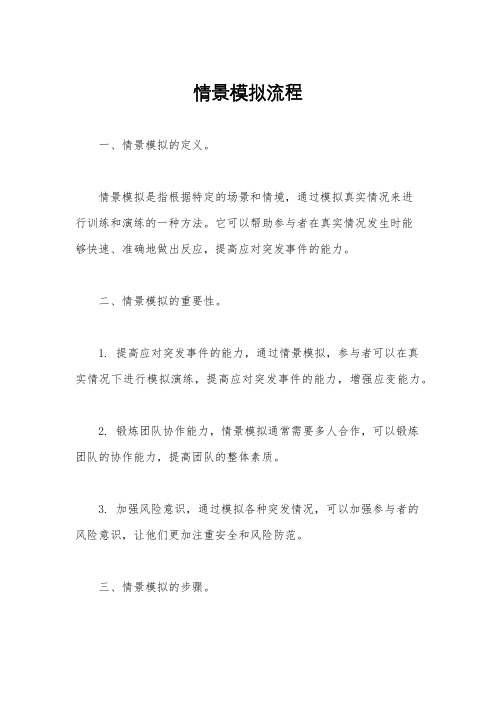 情景模拟流程

一、情景模拟的定义。

情景模拟是指根据特定的场景和情境，通过模拟真实情况来进行训练和演练的一种方法。它可以帮助参与者在真实情况发生时能够快速、准确地做出反应，提高应对突发事件的能力。

二、情景模拟的重要性。

1. 提高应对突发事件的能力，通过情景模拟，参与者可以在真实情况下进行模拟演练，提高应对突发事件的能力，增强应变能力。

2. 锻炼团队协作能力，情景模拟通常需要多人合作，可以锻炼团队的协作能力，提高团队的整体素质。

3. 加强风险意识，通过模拟各种突发情况，可以加强参与者的风险意识，让他们更加注重安全和风险防范。

三、情景模拟的步骤。